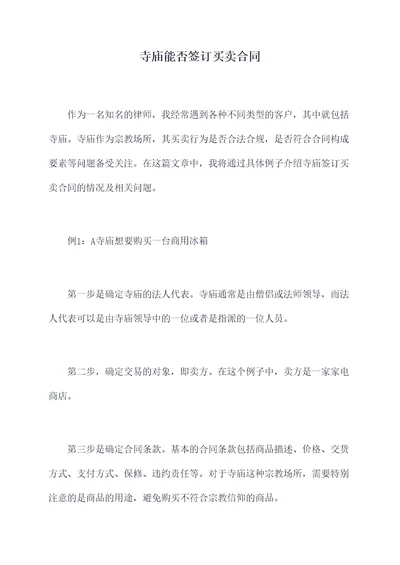 寺庙能否签订买卖合同

作为一名知名的律师，我经常遇到各种不同类型的客户，其中就包括寺庙。寺庙作为宗教场所，其买卖行为是否合法合规，是否符合合同构成要素等问题备受关注。在这篇文章中，我将通过具体例子介绍寺庙签订买卖合同的情况及相关问题。

例1：A寺庙想要购买一台商用冰箱

第一步是确定寺庙的法人代表。寺庙通常是由僧侣或法师领导，而法人代表可以是由寺庙领导中的一位或者是指派的一位人员。

第二步，确定交易的对象，即卖方。在这个例子中，卖方是一家家电商店。

第三步是确定合同条款。基本的合同条款包括商品描述、价格、交货方式、支付方式、保修、违约责任等。对于寺庙这种宗教场所，需要特别注意的是商品的用途，避免购买不符合宗教信仰的商品。